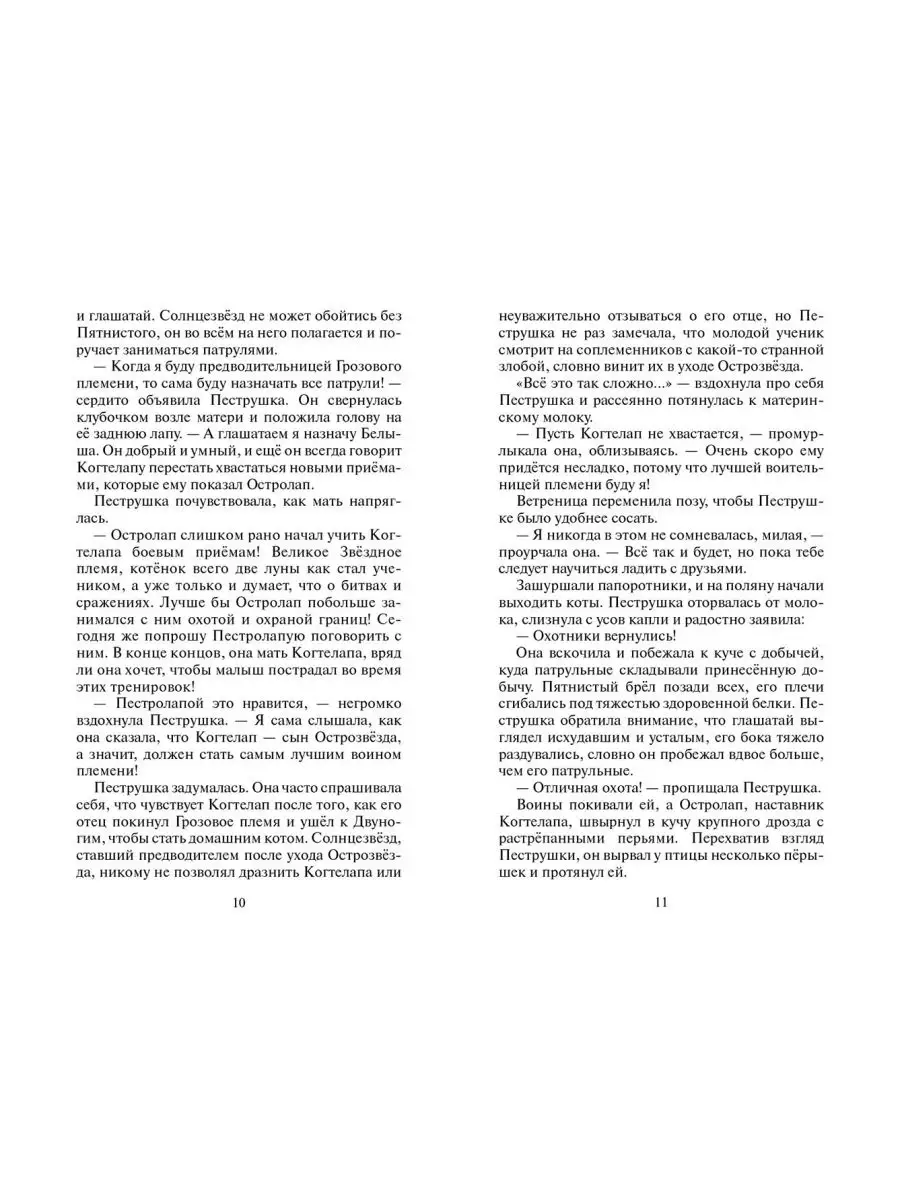 и глашатай. Солнцезвёзд не может обойтись без Пятнистого, он во всём на него полагается и поручает заниматься патрулями.

— Когда я буду предводительницей Грозового племени, то сама буду назначать все патрули! — сердито объявила Пеструшка. Он свернулась клубочком возле матери и положила голову на её заднюю лапу. — А глашатаем я назначу Белыша. Он добрый и умный, и ещё он всегда говорит Когтелапу перестать хвастаться новыми приёмами, которые ему показал Остролап.

Пеструшка почувствовала, как мать напряглась.

— Остролап слишком рано начал учить Когтелапа боевым приёмам! Великое Звёздное племя, котёнок всего две луны как стал учеником, а уже только и думает, что о битвах и сражениях. Лучше бы Остролап побольше занимался с ним охотой и охраной границ! Сегодня же попрошу Пестролапую поговорить с ним. В конце концов, она мать Когтелапа, вряд ли она хочет, чтобы малыш пострадал во время этих тренировок!

— Пестролапой это нравится, — негромко вздохнула Пеструшка. — Я сама слышала, как она сказала, что Когтелап — сын Острозвёзда, а значит, должен стать самым лучшим воином племени!

Пеструшка задумалась. Она часто спрашивала себя, что чувствует Когтелап после того, как его отец покинул Грозовое племя и ушёл к Двуногим, чтобы стать домашним котом. Солнцезвёзд, ставший предводителем после ухода Острозвёзда, никому не позволял дразнить Когтелапа или

10

неуважительно отзываться о его отце, но Пеструшка не раз замечала, что молодой ученик смотрит на соплеменников с какой-то странной злобой, словно винит их в уходе Острозвёзда.

«Всё это так сложно...» — вздохнула про себя Пеструшка и рассеянно потянулась к материнскому молоку.

— Пусть Когтелап не хвастается, — промурлыкала она, облизываясь. — Очень скоро ему придётся несладко, потому что лучшей воительницей племени буду я!

Ветреница переменила позу, чтобы Пеструшке было удобнее сосать.

— Я никогда в этом не сомневалась, милая, — проурчала она. — Всё так и будет, но пока тебе следует научиться ладить с друзьями.

Зашуршали папоротники, и на поляну начали выходить коты. Пеструшка оторвалась от молока, слизнула с усов капли и радостно заявила:

— Охотники вернулись!

Она вскочила и побежала к куче с добычей, куда патрульные складывали принесённую добычу. Пятнистый брёл позади всех, его плечи сгибались под тяжестью здоровенной белки. Пеструшка обратила внимание, что глашатай выглядел исхудавшим и усталым, его бока тяжело раздувались, словно он пробежал вдвое больше, чем его патрульные.

— Отличная охота! — пропищала Пеструшка.

Воины покивали ей, а Остролап, наставник Когтелапа, швырнул в кучу крупного дрозда с растрёпанными перьями. Перехватив взгляд Пеструшки, он вырвал у птицы несколько пёрышек и протянул ей.

11